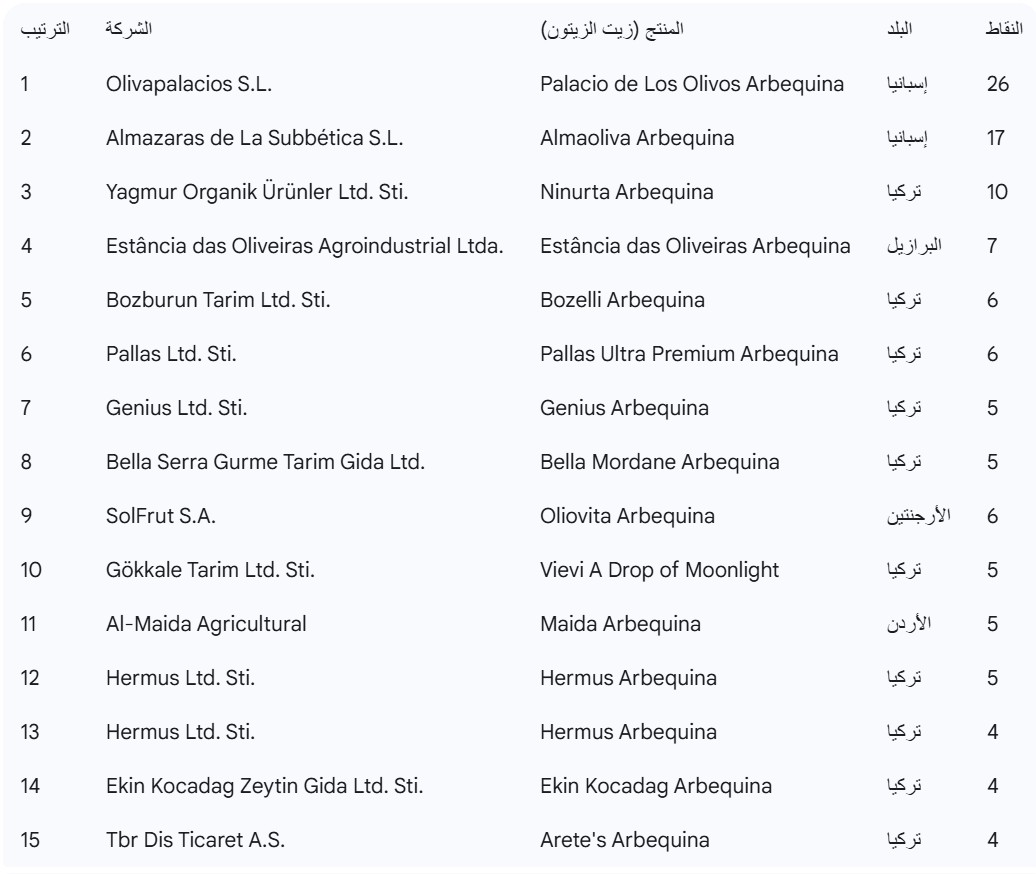 | الترتيب | الشركة | المنتج (زيت الزيتون) | البلد | النقاط |
|---|---|---|---|---|
| 1 | Olivapalacios S.L. | Palacio de Los Olivos Arbequina | إسبانيا | 26 |
| 2 | Almazaras de La Subbética S.L. | Almaoliva Arbequina | إسبانيا | 17 |
| 3 | Yagmur Organik Ürünler Ltd. Sti. | Ninurta Arbequina | تركيا | 10 |
| 4 | Estância das Oliveiras Agroindustrial Ltda. | Estância das Oliveiras Arbequina | البرازيل | 7 |
| 5 | Bozburun Tarim Ltd. Sti. | Bozelli Arbequina | تركيا | 6 |
| 6 | Pallas Ltd. Sti. | Pallas Ultra Premium Arbequina | تركيا | 6 |
| 7 | Genius Ltd. Sti. | Genius Arbequina | تركيا | 5 |
| 8 | Bella Serra Gurme Tarim Gida Ltd. | Bella Mordane Arbequina | تركيا | 5 |
| 9 | SolFrut S.A. | Oliovita Arbequina | الأرجنتين | 6 |
| 10 | Gökkale Tarim Ltd. Sti. | Vievi A Drop of Moonlight | تركيا | 5 |
| 11 | Al-Maida Agricultural | Maida Arbequina | الأردن | 5 |
| 12 | Hermus Ltd. Sti. | Hermus Arbequina | تركيا | 5 |
| 13 | Hermus Ltd. Sti. | Hermus Arbequina | تركيا | 4 |
| 14 | Ekin Kocadag Zeytin Gida Ltd. Sti. | Ekin Kocadag Arbequina | تركيا | 4 |
| 15 | Tbr Dis Ticaret A.S. | Arete's Arbequina | تركيا | 4 |